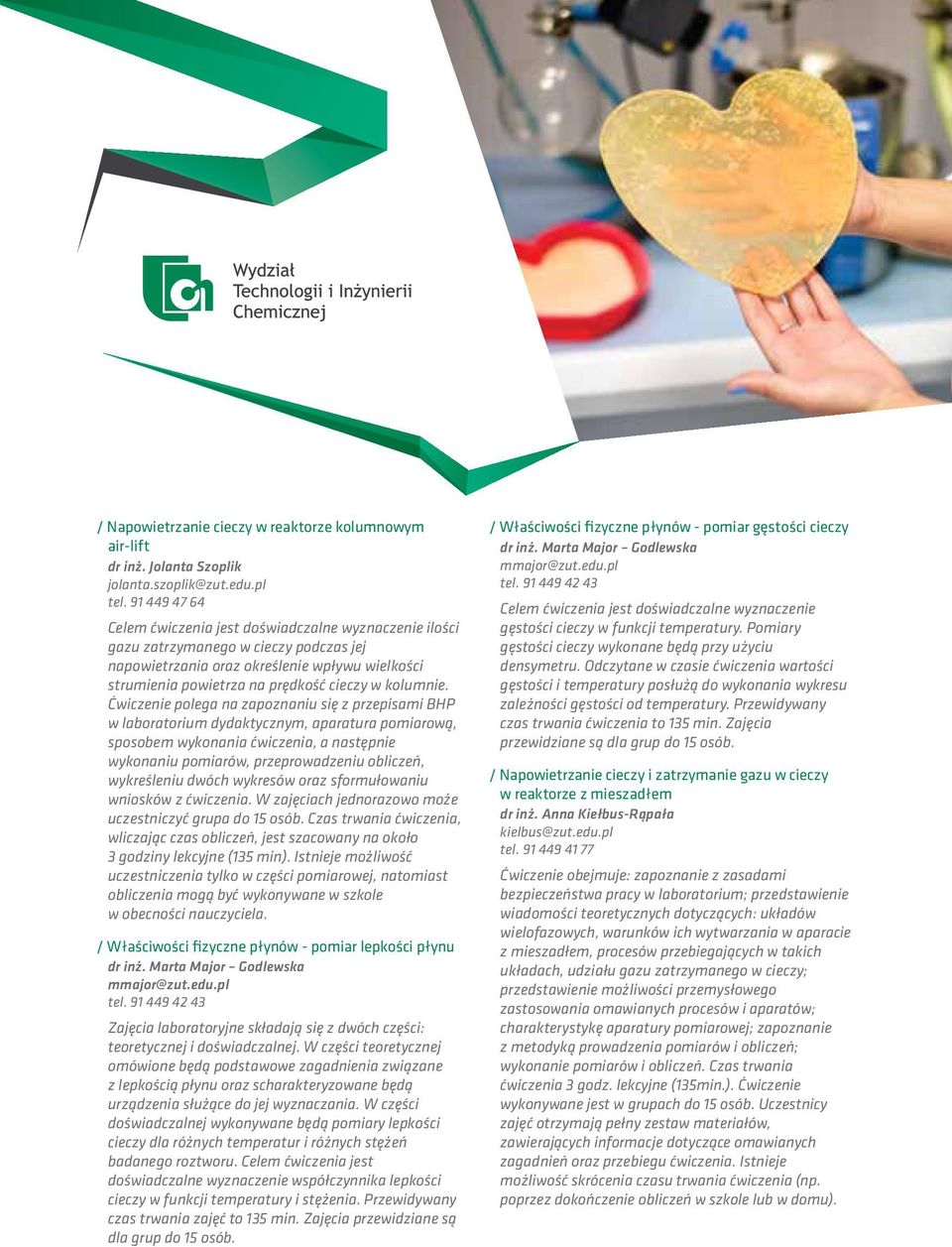 Wydział
Technologii i Inżynierii
Chemicznej

/ Napowietrzanie cieczy w reaktorze kolumnowym air-lift
dr inż. Jolanta Szoplik
jolanta.szoplik@zut.edu.pl
tel. 91 449 47 64

Celem ćwiczenia jest doświadczalne wyznaczenie ilości gazu zatrzymanego w cieczy podczas jej napowietrzania oraz określenie wpływu wielkości strumienia powietrza na prędkość cieczy w kolumnie. Ćwiczenie polega na zapoznaniu się z przepisami BHP w laboratorium dydaktycznym, aparatura pomiarową, sposobem wykonania ćwiczenia, a następnie wykonaniu pomiarów, przeprowadzeniu obliczeń, wykreśleniu dwóch wykresów oraz sformułowaniu wniosków z ćwiczenia. W zajęciach jednorazowo może uczestniczyć grupa do 15 osób. Czas trwania ćwiczenia, wliczając czas obliczeń, jest szacowany na około 3 godziny lekcyjne (135 min). Istnieje możliwość uczestniczenia tylko w części pomiarowej, natomiast obliczenia mogą być wykonywane w szkole w obecności nauczyciela.

/ Właściwości fizyczne płynów - pomiar lepkości płynu
dr inż. Marta Major – Godlewska
mmajor@zut.edu.pl
tel. 91 449 42 43

Zajęcia laboratoryjne składają się z dwóch części: teoretycznej i doświadczalnej. W części teoretycznej omówione będą podstawowe zagadnienia związane z lepkością płynu oraz scharakteryzowane będą urządzenia służące do jej wyznaczania. W części doświadczalnej wykonywane będą pomiary lepkości cieczy dla różnych temperatur i różnych stężeń badanego roztworu. Celem ćwiczenia jest doświadczalne wyznaczenie współczynnika lepkości cieczy w funkcji temperatury i stężenia. Przewidywany czas trwania zajęć to 135 min. Zajęcia przewidziane są dla grup do 15 osób.

/ Właściwości fizyczne płynów - pomiar gęstości cieczy
dr inż. Marta Major – Godlewska
mmajor@zut.edu.pl
tel. 91 449 42 43

Celem ćwiczenia jest doświadczalne wyznaczenie gęstości cieczy w funkcji temperatury. Pomiary gęstości cieczy wykonane będą przy użyciu densymetru. Odczytane w czasie ćwiczenia wartości gęstości i temperatury posłużą do wykonania wykresu zależności gęstości od temperatury. Przewidywany czas trwania ćwiczenia to 135 min. Zajęcia przewidziane są dla grup do 15 osób.

/ Napowietrzanie cieczy i zatrzymanie gazu w cieczy w reaktorze z mieszadłem
dr inż. Anna Kiełbus-Rąpała
kielbus@zut.edu.pl
tel. 91 449 41 77

Ćwiczenie obejmuje: zapoznanie z zasadami bezpieczeństwa pracy w laboratorium; przedstawienie wiadomości teoretycznych dotyczących: układów wielofazowych, warunków ich wytwarzania w aparacie z mieszadłem, procesów przebiegających w takich układach, udziału gazu zatrzymanego w cieczy; przedstawienie możliwości przemysłowego zastosowania omawianych procesów i aparatów; charakterystykę aparatury pomiarowej; zapoznanie z metodyką prowadzenia pomiarów i obliczeń; wykonanie pomiarów i obliczeń. Czas trwania ćwiczenia 3 godz. lekcyjne (135min.). Ćwiczenie wykonywane jest w grupach do 15 osób. Uczestnicy zajęć otrzymają pełny zestaw materiałów, zawierających informacje dotyczące omawianych zagadnień oraz przebiegu ćwiczenia. Istnieje możliwość skrócenia czasu trwania ćwiczenia (np. poprzez dokończenie obliczeń w szkole lub w domu).